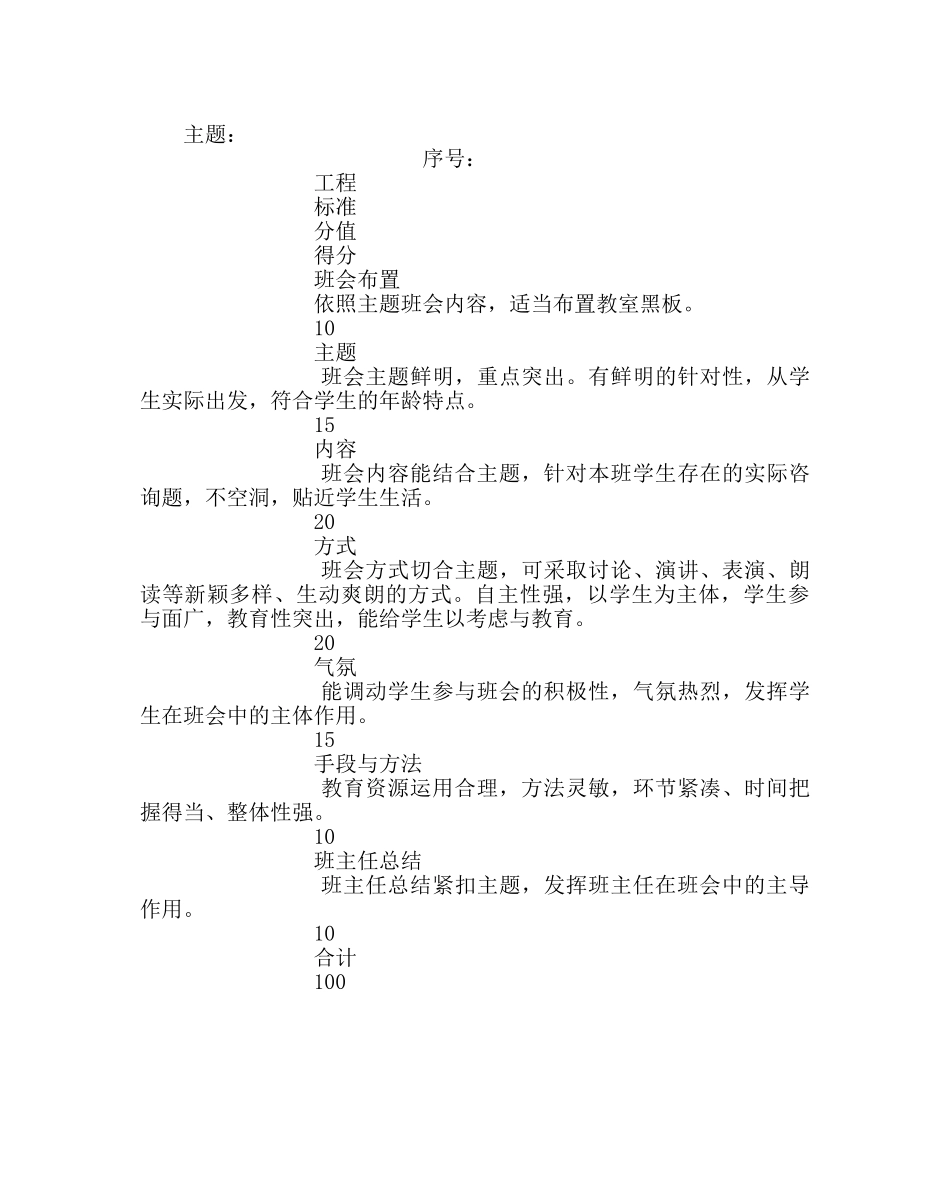 主题：

序号：

工程

标准

分值

得分

班会布置

依照主题班会内容，适当布置教室黑板。

10

主题

班会主题鲜明，重点突出。有鲜明的针对性，从学生实际出发，符合学生的年龄特点。

15

内容

班会内容能结合主题，针对本班学生存在的实际咨询题，不空洞，贴近学生生活。

20

方式

班会方式切合主题，可采取讨论、演讲、表演、朗读等新颖多样、生动爽朗的方式。自主性强，以学生为主体，学生参与面广，教育性突出，能给学生以考虑与教育。

20

气氛

能调动学生参与班会的积极性，气氛热烈，发挥学生在班会中的主体作用。

15

手段与方法

教育资源运用合理，方法灵敏，环节紧凑、时间把握得当、整体性强。

10

班主任总结

班主任总结紧扣主题，发挥班主任在班会中的主导作用。

10

合计

100